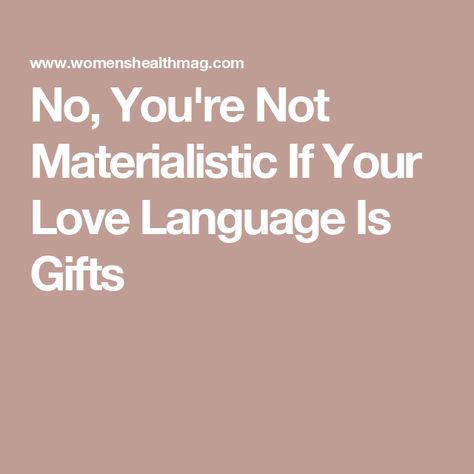 www.womenshealthmag.com

No, You're Not Materialistic If Your Love Language Is Gifts